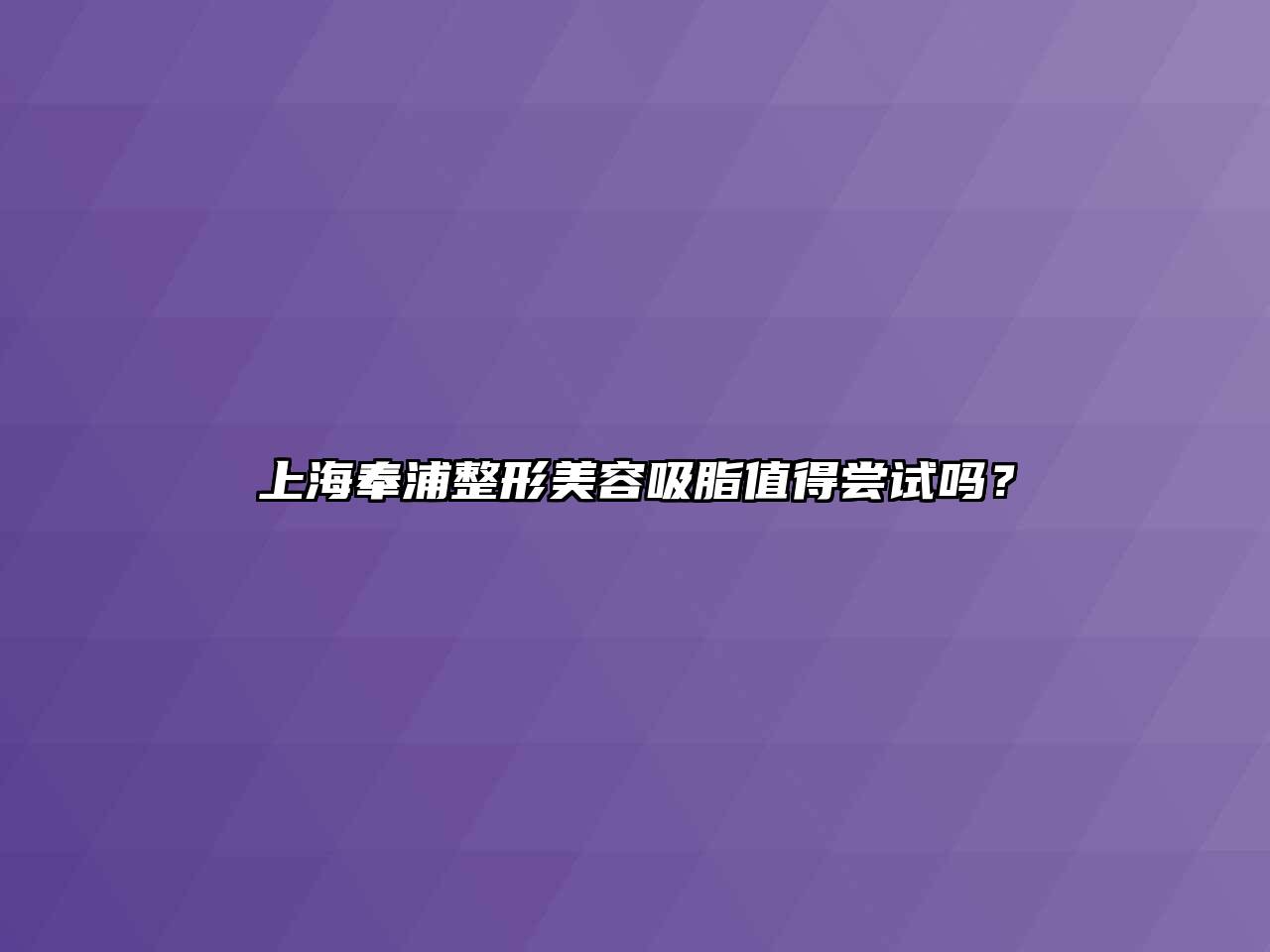 上海奉浦整形美容吸脂值得尝试吗？